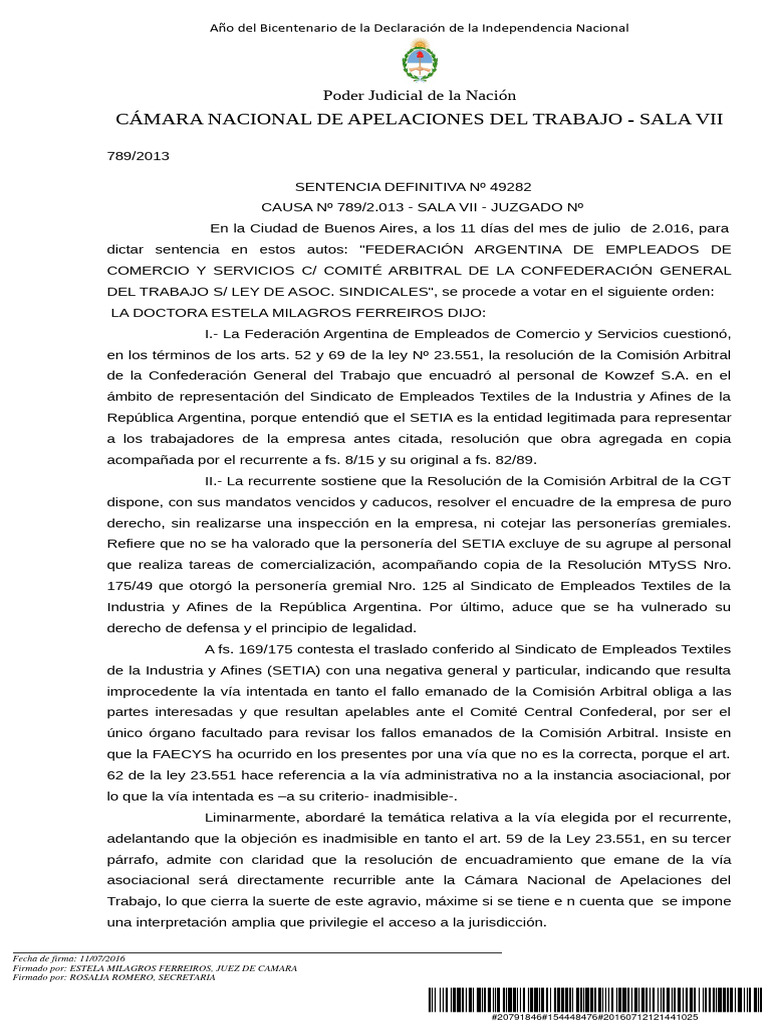 Año del Bicentenario de la Declaración de la Independencia Nacional

Poder Judicial de la Nación

CÁMARA NACIONAL DE APELACIONES DEL TRABAJO - SALA VII

789/2013

SENTENCIA DEFINITIVA Nº 49282

CAUSA Nº 789/2.013 - SALA VII - JUZGADO Nº

En la Ciudad de Buenos Aires, a los 11 días del mes de julio de 2.016, para dictar sentencia en estos autos: "FEDERACIÓN ARGENTINA DE EMPLEADOS DE COMERCIO Y SERVICIOS C/ COMITÉ ARBITRAL DE LA CONFEDERACIÓN GENERAL DEL TRABAJO S/ LEY DE ASOC. SINDICALES", se procede a votar en el siguiente orden:

LA DOCTORA ESTELA MILAGROS FERREIROS DIJO:

I.- La Federación Argentina de Empleados de Comercio y Servicios cuestionó, en los términos de los arts. 52 y 69 de la ley Nº 23.551, la resolución de la Comisión Arbitral de la Confederación General del Trabajo que encuadró al personal de Kowzef S.A. en el ámbito de representación del Sindicato de Empleados Textiles de la Industria y Afines de la República Argentina, porque entendió que el SETIA es la entidad legitimada para representar a los trabajadores de la empresa antes citada, resolución que obra agregada en copia acompañada por el recurrente a fs. 8/15 y su original a fs. 82/89.

II.- La recurrente sostiene que la Resolución de la Comisión Arbitral de la CGT dispone, con sus mandatos vencidos y caducos, resolver el encuadre de la empresa de puro derecho, sin realizarse una inspección en la empresa, ni cotejar las personerías gremiales. Refiere que no se ha valorado que la personería del SETIA excluye de su agrupe al personal que realiza tareas de comercialización, acompañando copia de la Resolución MTySS Nro. 175/49 que otorgó la personería gremial Nro. 125 al Sindicato de Empleados Textiles de la Industria y Afines de la República Argentina. Por último, aduce que se ha vulnerado su derecho de defensa y el principio de legalidad.

A fs. 169/175 contesta el traslado conferido al Sindicato de Empleados Textiles de la Industria y Afines (SETIA) con una negativa general y particular, indicando que resulta improcedente la vía intentada en tanto el fallo emanado de la Comisión Arbitral obliga a las partes interesadas y que resultan apelables ante el Comité Central Confederal, por ser el único órgano facultado para revisar los fallos emanados de la Comisión Arbitral. Insiste en que la FAECYS ha ocurrido en los presentes por una vía que no es la correcta, porque el art. 62 de la ley 23.551 hace referencia a la vía administrativa no a la instancia asociacional, por lo que la vía intentada es –a su criterio- inadmisible-.

Liminarmente, abordaré la temática relativa a la vía elegida por el recurrente, adelantando que la objeción es inadmisible en tanto el art. 59 de la Ley 23.551, en su tercer párrafo, admite con claridad que la resolución de encuadramiento que emane de la vía asociacional será directamente recurrible ante la Cámara Nacional de Apelaciones del Trabajo, lo que cierra la suerte de este agravio, máxime si se tiene e n cuenta que se impone una interpretación amplia que privilegie el acceso a la jurisdicción.

Fecha de firma: 11/07/2016
Firmado por: ESTELA MILAGROS FERREIROS, JUEZ DE CAMARA
Firmado por: ROSALIA ROMERO, SECRETARIA

#20791846#154448476#20160712121441025